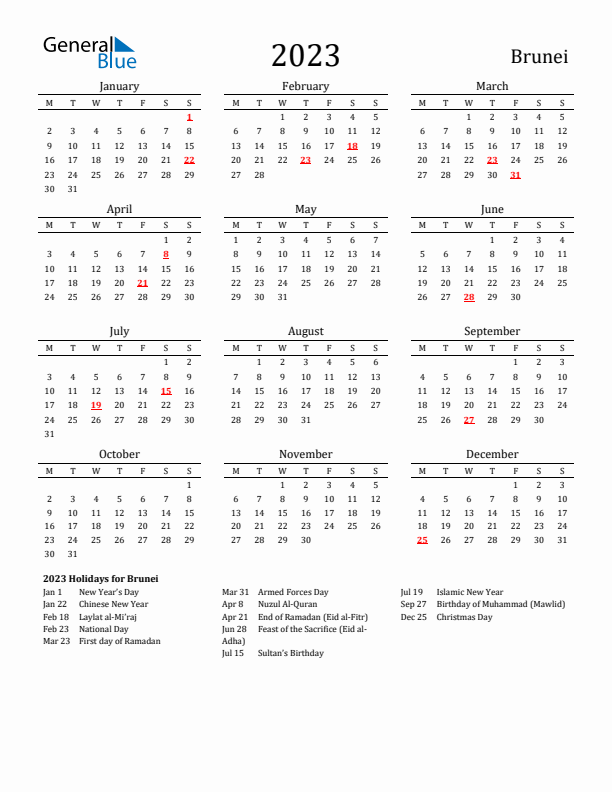 General Blue

2023

Brunei

January

| M | T | W | T | F | S | S |
|---|---|---|---|---|---|---|
| | | | | | | 1 |
| 2 | 3 | 4 | 5 | 6 | 7 | 8 |
| 9 | 10 | 11 | 12 | 13 | 14 | 15 |
| 16 | 17 | 18 | 19 | 20 | 21 | 22 |
| 23 | 24 | 25 | 26 | 27 | 28 | 29 |
| 30 | 31 | | | | | |

February

| M | T | W | T | F | S | S |
|---|---|---|---|---|---|---|
| | | 1 | 2 | 3 | 4 | 5 |
| 6 | 7 | 8 | 9 | 10 | 11 | 12 |
| 13 | 14 | 15 | 16 | 17 | 18 | 19 |
| 20 | 21 | 22 | 23 | 24 | 25 | 26 |
| 27 | 28 | | | | | |

March

| M | T | W | T | F | S | S |
|---|---|---|---|---|---|---|
| | | 1 | 2 | 3 | 4 | 5 |
| 6 | 7 | 8 | 9 | 10 | 11 | 12 |
| 13 | 14 | 15 | 16 | 17 | 18 | 19 |
| 20 | 21 | 22 | 23 | 24 | 25 | 26 |
| 27 | 28 | 29 | 30 | 31 | | |

April

| M | T | W | T | F | S | S |
|---|---|---|---|---|---|---|
| | | | | | 1 | 2 |
| 3 | 4 | 5 | 6 | 7 | 8 | 9 |
| 10 | 11 | 12 | 13 | 14 | 15 | 16 |
| 17 | 18 | 19 | 20 | 21 | 22 | 23 |
| 24 | 25 | 26 | 27 | 28 | 29 | 30 |

May

| M | T | W | T | F | S | S |
|---|---|---|---|---|---|---|
| 1 | 2 | 3 | 4 | 5 | 6 | 7 |
| 8 | 9 | 10 | 11 | 12 | 13 | 14 |
| 15 | 16 | 17 | 18 | 19 | 20 | 21 |
| 22 | 23 | 24 | 25 | 26 | 27 | 28 |
| 29 | 30 | 31 | | | | |

June

| M | T | W | T | F | S | S |
|---|---|---|---|---|---|---|
| | | | 1 | 2 | 3 | 4 |
| 5 | 6 | 7 | 8 | 9 | 10 | 11 |
| 12 | 13 | 14 | 15 | 16 | 17 | 18 |
| 19 | 20 | 21 | 22 | 23 | 24 | 25 |
| 26 | 27 | 28 | 29 | 30 | | |

July

| M | T | W | T | F | S | S |
|---|---|---|---|---|---|---|
| | | | | | 1 | 2 |
| 3 | 4 | 5 | 6 | 7 | 8 | 9 |
| 10 | 11 | 12 | 13 | 14 | 15 | 16 |
| 17 | 18 | 19 | 20 | 21 | 22 | 23 |
| 24 | 25 | 26 | 27 | 28 | 29 | 30 |
| 31 | | | | | | |

August

| M | T | W | T | F | S | S |
|---|---|---|---|---|---|---|
| | 1 | 2 | 3 | 4 | 5 | 6 |
| 7 | 8 | 9 | 10 | 11 | 12 | 13 |
| 14 | 15 | 16 | 17 | 18 | 19 | 20 |
| 21 | 22 | 23 | 24 | 25 | 26 | 27 |
| 28 | 29 | 30 | 31 | | | |

September

| M | T | W | T | F | S | S |
|---|---|---|---|---|---|---|
| | | | | 1 | 2 | 3 |
| 4 | 5 | 6 | 7 | 8 | 9 | 10 |
| 11 | 12 | 13 | 14 | 15 | 16 | 17 |
| 18 | 19 | 20 | 21 | 22 | 23 | 24 |
| 25 | 26 | 27 | 28 | 29 | 30 | |

October

| M | T | W | T | F | S | S |
|---|---|---|---|---|---|---|
| | | | | | | 1 |
| 2 | 3 | 4 | 5 | 6 | 7 | 8 |
| 9 | 10 | 11 | 12 | 13 | 14 | 15 |
| 16 | 17 | 18 | 19 | 20 | 21 | 22 |
| 23 | 24 | 25 | 26 | 27 | 28 | 29 |
| 30 | 31 | | | | | |

November

| M | T | W | T | F | S | S |
|---|---|---|---|---|---|---|
| | | 1 | 2 | 3 | 4 | 5 |
| 6 | 7 | 8 | 9 | 10 | 11 | 12 |
| 13 | 14 | 15 | 16 | 17 | 18 | 19 |
| 20 | 21 | 22 | 23 | 24 | 25 | 26 |
| 27 | 28 | 29 | 30 | | | |

December

| M | T | W | T | F | S | S |
|---|---|---|---|---|---|---|
| | | | | 1 | 2 | 3 |
| 4 | 5 | 6 | 7 | 8 | 9 | 10 |
| 11 | 12 | 13 | 14 | 15 | 16 | 17 |
| 18 | 19 | 20 | 21 | 22 | 23 | 24 |
| 25 | 26 | 27 | 28 | 29 | 30 | 31 |

2023 Holidays for Brunei

Jan 1 New Year's Day
Jan 22 Chinese New Year
Feb 18 Laylat al-Mi'raj
Feb 23 National Day
Mar 23 First day of Ramadan

Mar 31 Armed Forces Day
Apr 8 Nuzul Al-Quran
Apr 21 End of Ramadan (Eid al-Fitr)
Jun 28 Feast of the Sacrifice (Eid al-Adha)
Jul 15 Sultan's Birthday

Jul 19 Islamic New Year
Sep 27 Birthday of Muhammad (Mawlid)
Dec 25 Christmas Day